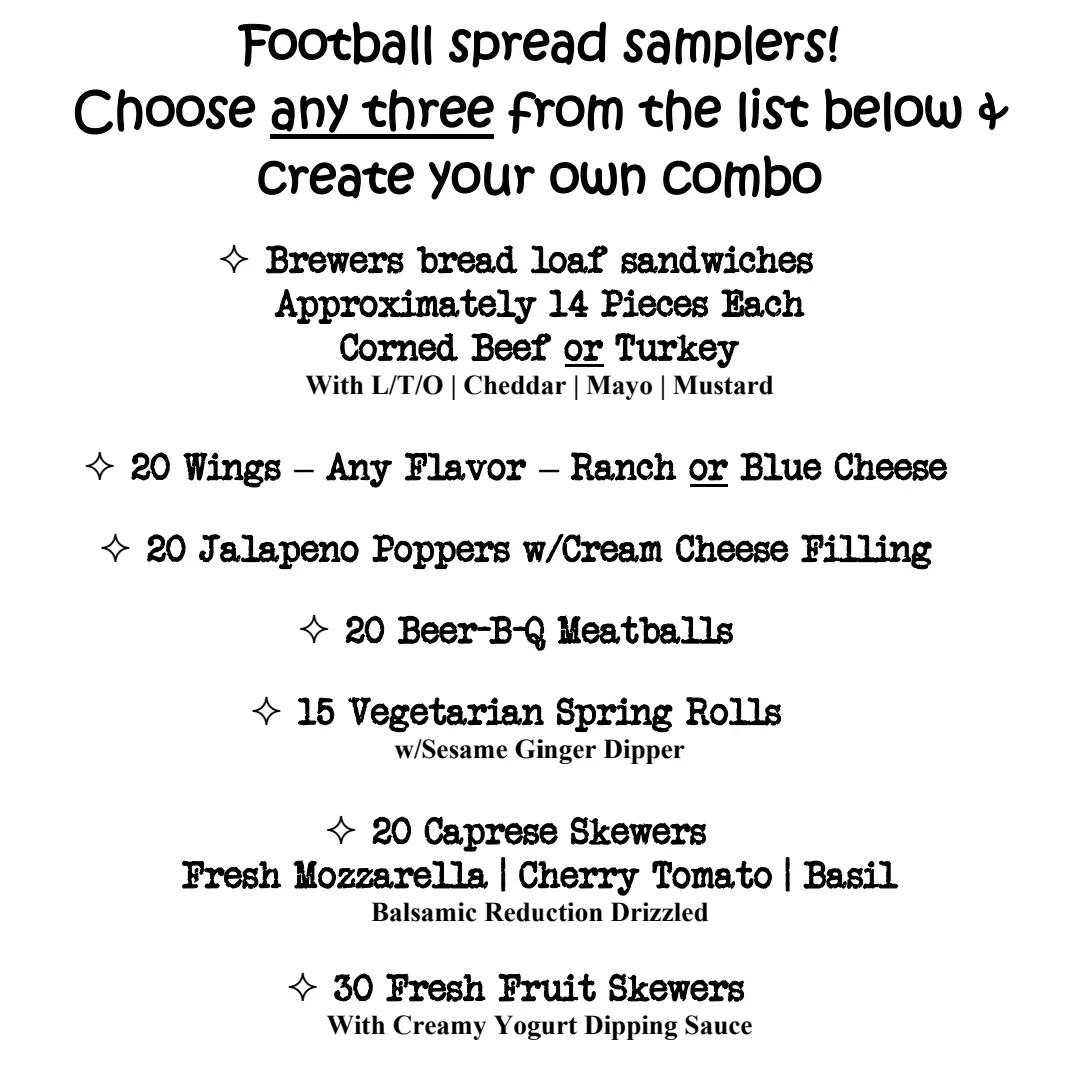 Football spread samplers!
Choose any three from the list below & create your own combo

✧ Brewers bread loaf sandwiches
Approximately 14 Pieces Each
Corned Beef or Turkey
With L/T/O | Cheddar | Mayo | Mustard

✧ 20 Wings – Any Flavor – Ranch or Blue Cheese

✧ 20 Jalapeno Poppers w/Cream Cheese Filling

✧ 20 Beer-B-Q Meatballs

✧ 15 Vegetarian Spring Rolls
w/Sesame Ginger Dipper

✧ 20 Caprese Skewers
Fresh Mozzarella | Cherry Tomato | Basil
Balsamic Reduction Drizzled

✧ 30 Fresh Fruit Skewers
With Creamy Yogurt Dipping Sauce